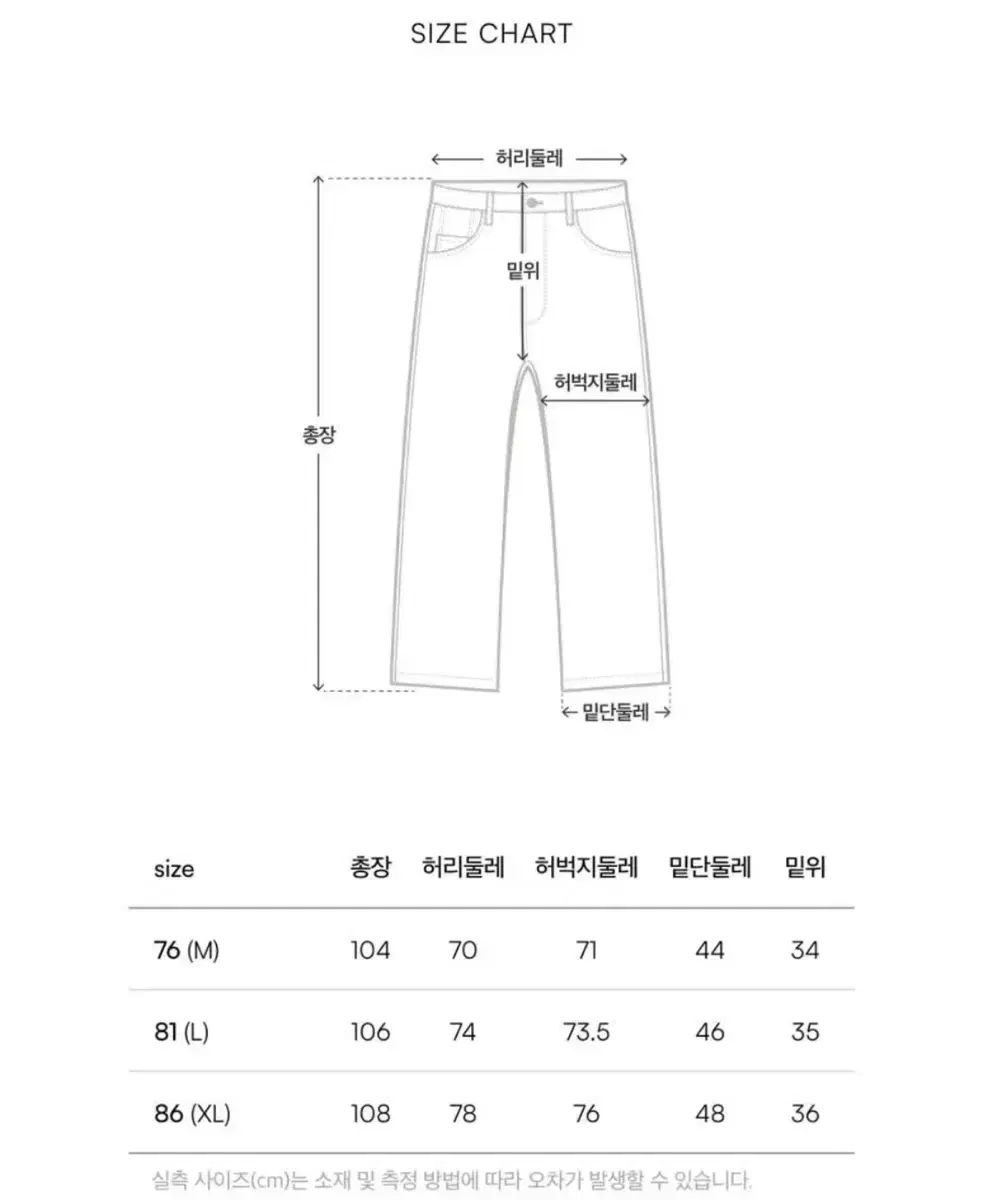 SIZE CHART

허리둘레

밑위

허벅지둘레

총장

밑단둘레

| size | 총장 | 허리둘레 | 허벅지둘레 | 밑단둘레 | 밑위 |
|---|---|---|---|---|---|
| 76 (M) | 104 | 70 | 71 | 44 | 34 |
| 81 (L) | 106 | 74 | 73.5 | 46 | 35 |
| 86 (XL) | 108 | 78 | 76 | 48 | 36 |

실측 사이즈(cm)는 소재 및 측정 방법에 따라 오차가 발생할 수 있습니다.